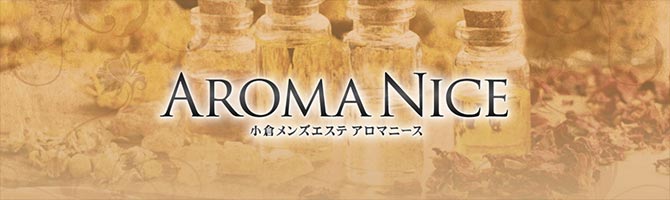 AROMA NICE
小倉メンズエステ アロマニース